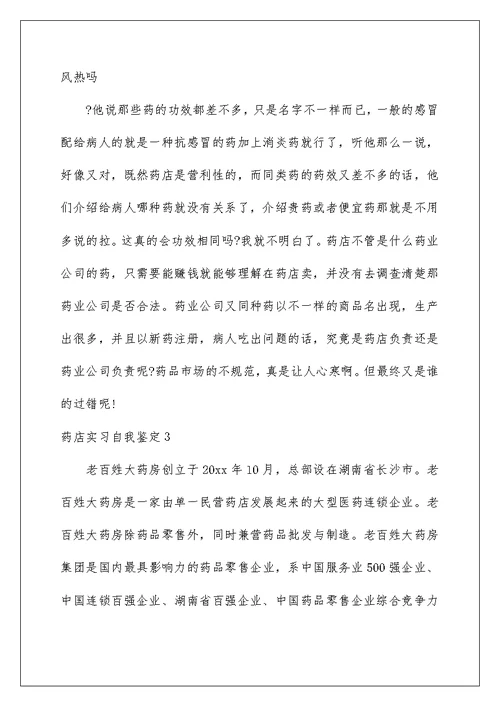 风热吗

?他说那些药的功效都差不多，只是名字不一样而已，一般的感冒配给病人的就是一种抗感冒的药加上消炎药就行了，听他那么一说，好像又对，既然药店是营利性的，而同类药的药效又差不多的话，他们介绍给病人哪种药就没有关系了，介绍贵药或者便宜药那就是不用多说的拉。这真的会功效相同吗?我就不明白了。药店不管是什么药业公司的药，只需要能赚钱就能够理解在药店卖，并没有去调查清楚那药业公司是否合法。药业公司又同种药以不一样的商品名出现，生产出很多，并且以新药注册，病人吃出问题的话，究竟是药店负责还是药业公司负责呢?药品市场的不规范，真是让人心寒啊。但最终又是谁的过错呢!

药店实习自我鉴定3

老百姓大药房创立于20xx年10月，总部设在湖南省长沙市。老百姓大药房是一家由单一民营药店发展起来的大型医药连锁企业。老百姓大药房除药品零售外，同时兼营药品批发与制造。老百姓大药房集团是国内最具影响力的药品零售企业，系中国服务业500强企业、中国连锁百强企业、湖南省百强企业、中国药品零售企业综合竞争力